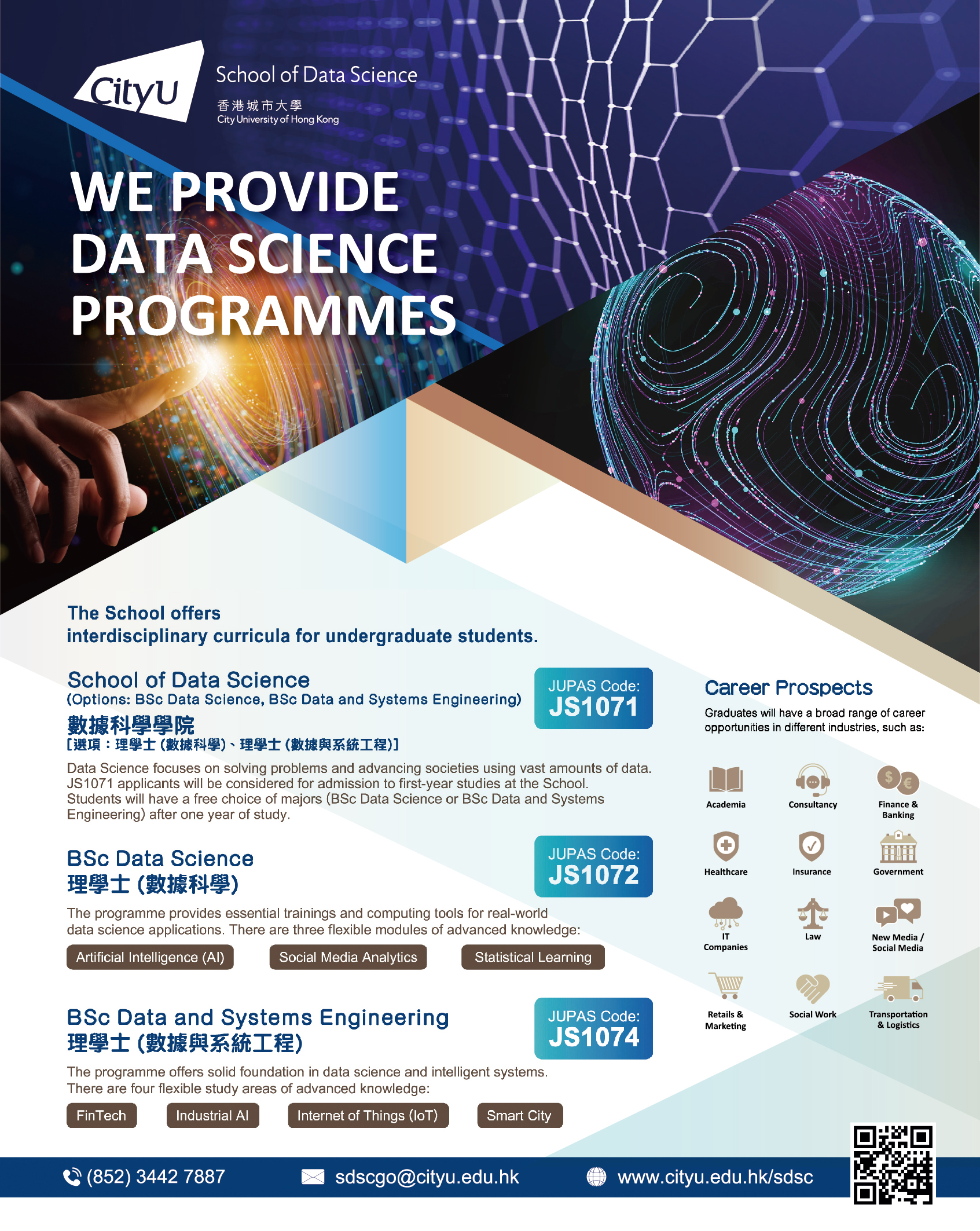 CityU

School of Data Science
香港城市大學
City University of Hong Kong

WE PROVIDE DATA SCIENCE PROGRAMMES

The School offers interdisciplinary curricula for undergraduate students.

School of Data Science
(Options: BSc Data Science, BSc Data and Systems Engineering)
數據科學學院
[選項：理學士 (數據科學)、理學士 (數據與系統工程)]

JUPAS Code: JS1071

Data Science focuses on solving problems and advancing societies using vast amounts of data. JS1071 applicants will be considered for admission to first-year studies at the School. Students will have a free choice of majors (BSc Data Science or BSc Data and Systems Engineering) after one year of study.

BSc Data Science
理學士 (數據科學)

JUPAS Code: JS1072

The programme provides essential trainings and computing tools for real-world data science applications. There are three flexible modules of advanced knowledge:

Artificial Intelligence (AI)
Social Media Analytics
Statistical Learning

BSc Data and Systems Engineering
理學士 (數據與系統工程)

JUPAS Code: JS1074

The programme offers solid foundation in data science and intelligent systems. There are four flexible study areas of advanced knowledge:

FinTech
Industrial AI
Internet of Things (IoT)
Smart City

Career Prospects
Graduates will have a broad range of career opportunities in different industries, such as:

Academia
Consultancy
Finance & Banking
Healthcare
Insurance
Government
IT Companies
Law
New Media / Social Media
Retails & Marketing
Social Work
Transportation & Logistics

(852) 3442 7887
sdscgo@cityu.edu.hk
www.cityu.edu.hk/sdsc